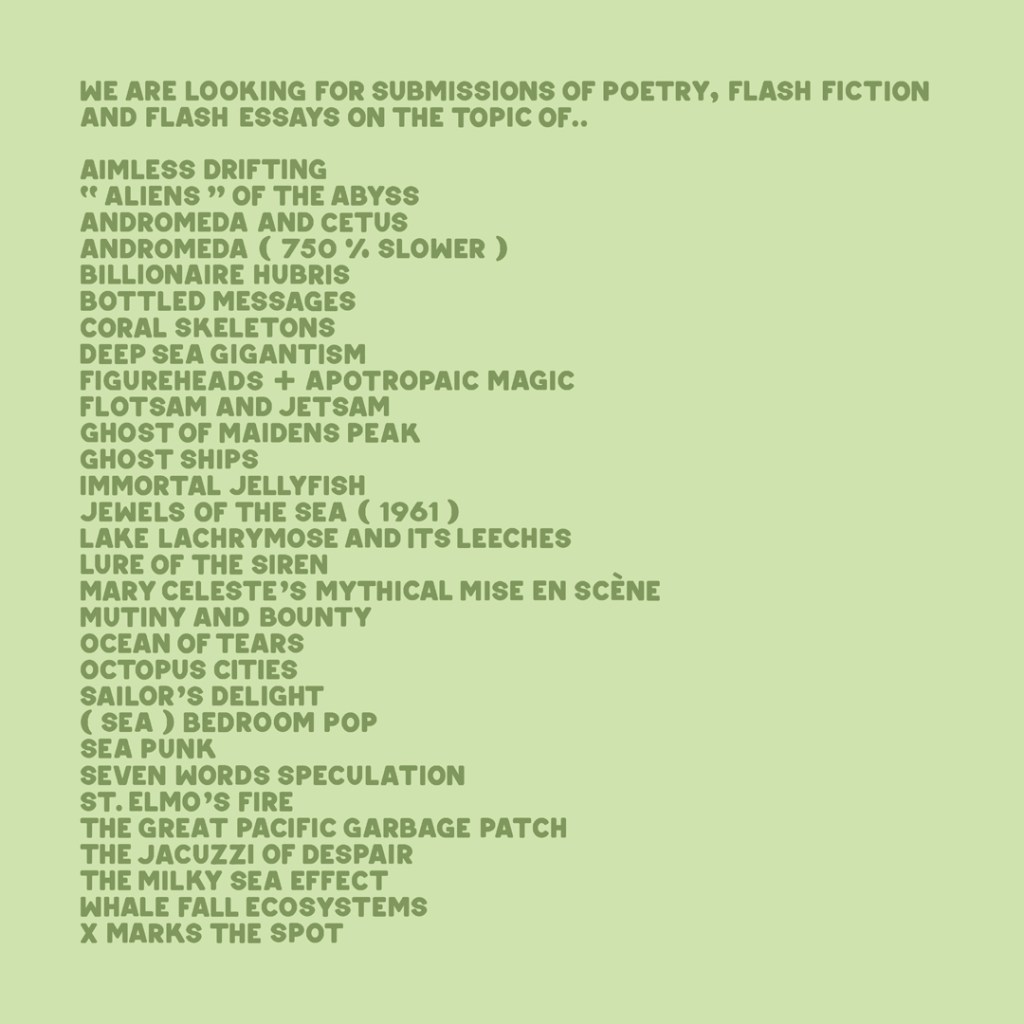 WE ARE LOOKING FOR SUBMISSIONS OF POETRY, FLASH FICTION AND FLASH ESSAYS ON THE TOPIC OF..

AIMLESS DRIFTING
" ALIENS " OF THE ABYSS
ANDROMEDA AND CETUS
ANDROMEDA ( 750 % SLOWER )
BILLIONAIRE HUBRIS
BOTTLED MESSAGES
CORAL SKELETONS
DEEP SEA GIGANTISM
FIGUREHEADS + APOTROPAIC MAGIC
FLOTSAM AND JETSAM
GHOST OF MAIDENS PEAK
GHOST SHIPS
IMMORTAL JELLYFISH
JEWELS OF THE SEA ( 1961 )
LAKE LACHRYMOSE AND ITS LEECHES
LURE OF THE SIREN
MARY CELESTE'S MYTHICAL MISE EN SCÈNE
MUTINY AND BOUNTY
OCEAN OF TEARS
OCTOPUS CITIES
SAILOR'S DELIGHT
( SEA ) BEDROOM POP
SEA PUNK
SEVEN WORDS SPECULATION
ST. ELMO'S FIRE
THE GREAT PACIFIC GARBAGE PATCH
THE JACUZZI OF DESPAIR
THE MILKY SEA EFFECT
WHALE FALL ECOSYSTEMS
X MARKS THE SPOT